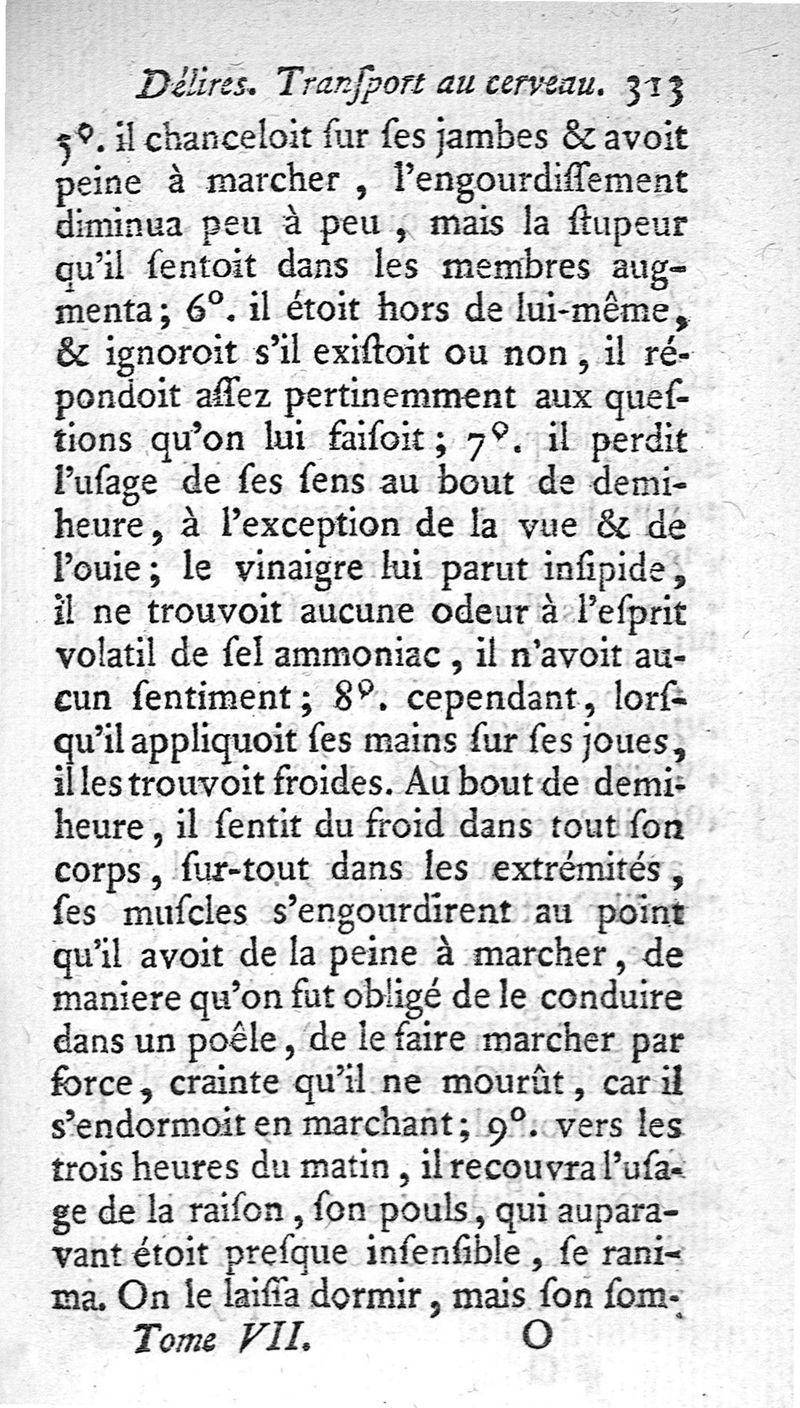 Délires. Transport au cerveau. 313

5°. il chanceloit ſur ſes jambes & avoit peine à marcher, l'engourdiſſement diminua peu à peu, mais la ſtupeur qu'il ſentoit dans les membres augmenta; 6°. il étoit hors de lui-même, & ignoroit s'il exiſtoit ou non, il répondoit aſſez pertinemment aux queſtions qu'on lui faiſoit; 7°. il perdit l'uſage de ſes ſens au bout de demi-heure, à l'exception de la vue & de l'ouie; le vinaigre lui parut inſipide, il ne trouvoit aucune odeur à l'eſprit volatil de ſel ammoniac, il n'avoit aucun ſentiment; 8°. cependant, lorſqu'il appliquoit ſes mains ſur ſes joues, il les trouvoit froides. Au bout de demi-heure, il ſentit du froid dans tout ſon corps, ſur-tout dans les extrémités, ſes muſcles s'engourdirent au point qu'il avoit de la peine à marcher, de maniere qu'on fut obligé de le conduire dans un poêle, de le faire marcher par force, crainte qu'il ne mourût, car il s'endormoit en marchant; 9°. vers les trois heures du matin, il recouvra l'uſage de la raiſon, ſon pouls, qui auparavant étoit preſque inſenſible, ſe ranima. On le laiſſa dormir, mais ſon ſom-

Tome VII. O